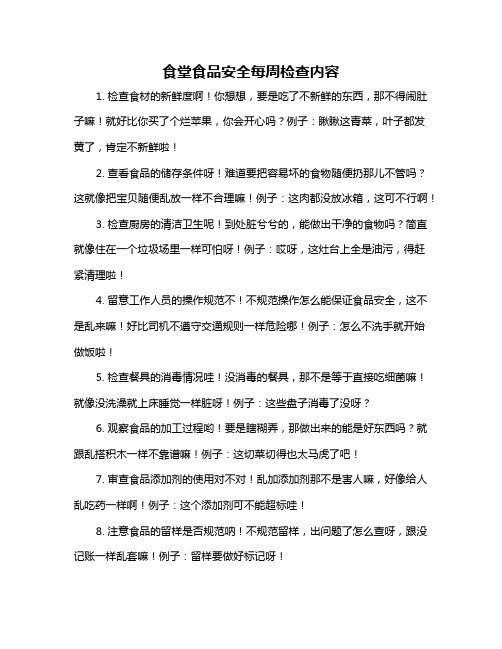 食堂食品安全每周检查内容

1. 检查食材的新鲜度啊！你想想，要是吃了不新鲜的东西，那不得闹肚子嘛！就好比你买了个烂苹果，你会开心吗？例子：瞅瞅这青菜，叶子都发黄了，肯定不新鲜啦！

2. 查看食品的储存条件呀！难道要把容易坏的食物随便扔那儿不管吗？这就像把宝贝随便乱放一样不合理嘛！例子：这肉都没放冰箱，这可不行啊！

3. 检查厨房的清洁卫生呢！到处脏兮兮的，能做出干净的食物吗？简直就像住在一个垃圾场里一样可怕呀！例子：哎呀，这灶台上全是油污，得赶紧清理啦！

4. 留意工作人员的操作规范不！不规范操作怎么能保证食品安全，这不是乱来嘛！好比司机不遵守交通规则一样危险哪！例子：怎么不洗手就开始做饭啦！

5. 检查餐具的消毒情况哇！没消毒的餐具，那不是等于直接吃细菌嘛！就像没洗澡就上床睡觉一样脏呀！例子：这些盘子消毒了没呀？

6. 观察食品的加工过程哟！要是瞎糊弄，那做出来的能是好东西吗？就跟乱搭积木一样不靠谱嘛！例子：这切菜切得也太马虎了吧！

7. 审查食品添加剂的使用对不对！乱加添加剂那不是害人嘛，好像给人乱吃药一样啊！例子：这个添加剂可不能超标哇！

8. 注意食品的留样是否规范呐！不规范留样，出问题了怎么查呀，跟没记账一样乱套嘛！例子：留样要做好标记呀！